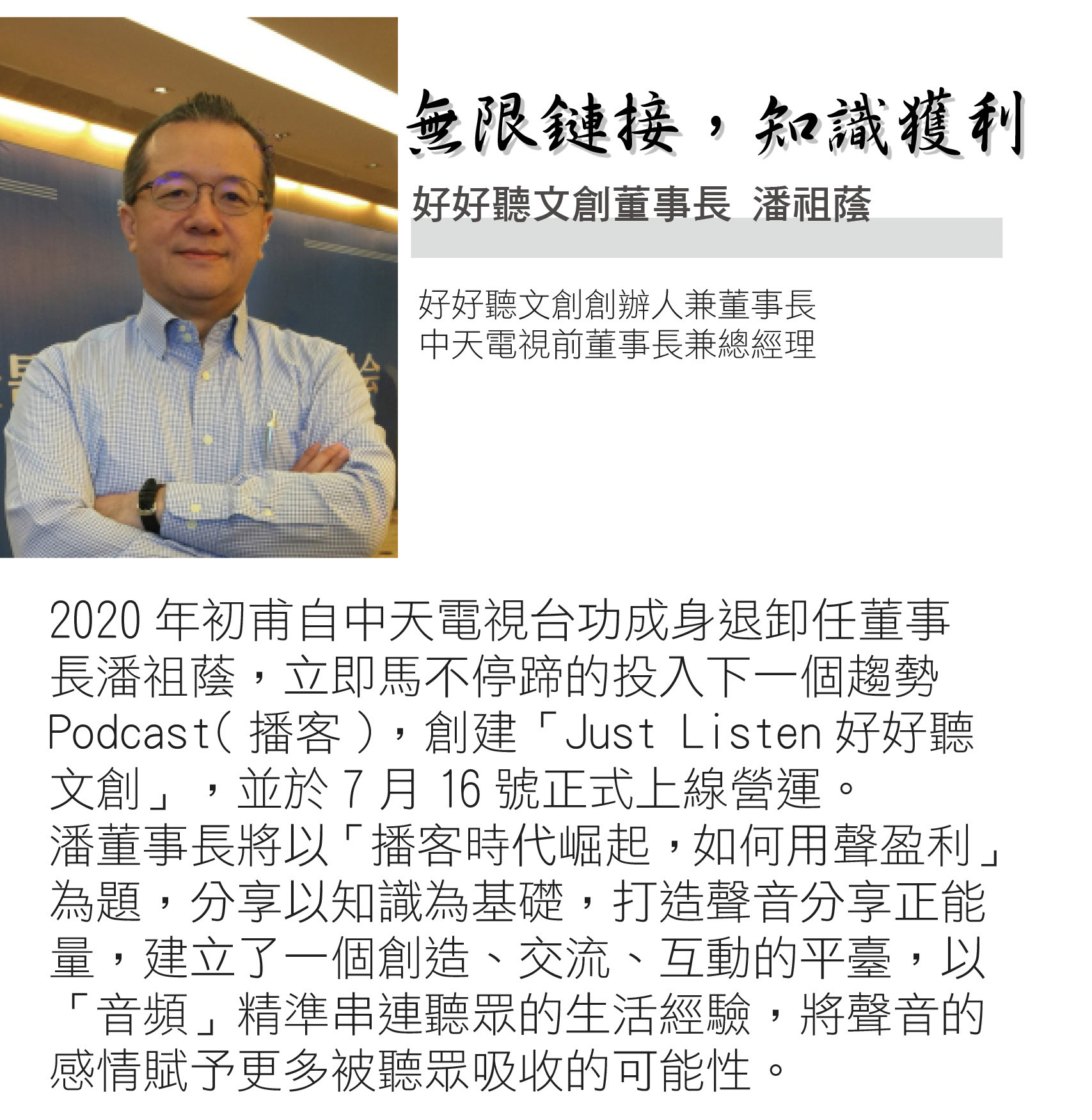 無限鏈接，知識獲利

好好聽文創董事長 潘祖蔭

好好聽文創創辦人兼董事長
中天電視前董事長兼總經理

2020 年初甫自中天電視台功成身退卸任董事長潘祖蔭，立即馬不停蹄的投入下一個趨勢 Podcast( 播客 )，創建「Just Listen 好好聽文創」，並於 7 月 16 號正式上線營運。
潘董事長將以「播客時代崛起，如何用聲盈利」為題，分享以知識為基礎，打造聲音分享正能量，建立了一個創造、交流、互動的平臺，以「音頻」精準串連聽眾的生活經驗，將聲音的感情賦予更多被聽眾吸收的可能性。